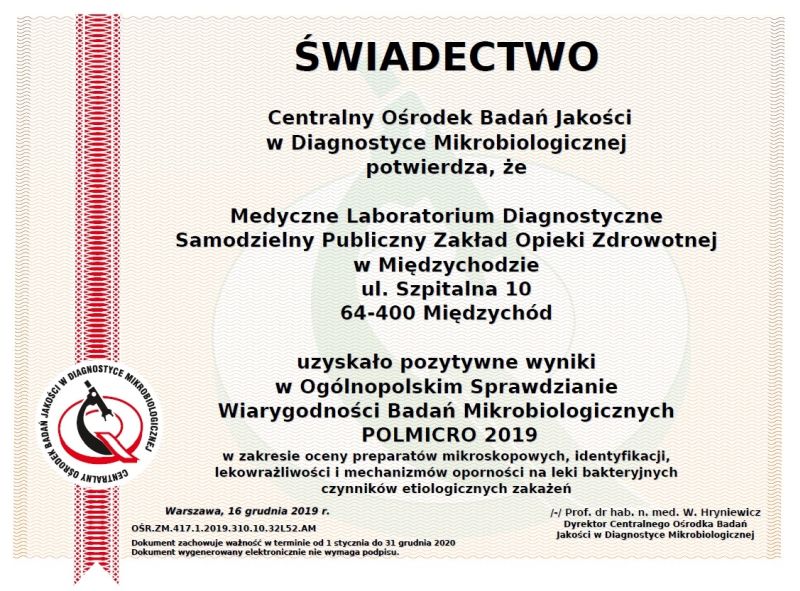 ŚWIADECTWO

Centralny Ośrodek Badań Jakości w Diagnostyce Mikrobiologicznej potwierdza, że

Medyczne Laboratorium Diagnostyczne Samodzielny Publiczny Zakład Opieki Zdrowotnej w Międzychodzie ul. Szpitalna 10 64-400 Międzychód

uzyskało pozytywne wyniki w Ogólnopolskim Sprawdzianie Wiarygodności Badań Mikrobiologicznych POLMICRO 2019
w zakresie oceny preparatów mikroskopowych, identyfikacji, lekowrażliwości i mechanizmów oporności na leki bakteryjnych czynników etiologicznych zakażeń

CENTRALNY OŚRODEK BADAŃ JAKOŚCI W DIAGNOSTYCE MIKROBIOLOGICZNEJ

Warszawa, 16 grudnia 2019 r.

OŚR.ZM.417.1.2019.310.10.32L52.AM

Dokument zachowuje ważność w terminie od 1 stycznia do 31 grudnia 2020
Dokument wygenerowany elektronicznie nie wymaga podpisu.

/-/ Prof. dr hab. n. med. W. Hryniewicz
Dyrektor Centralnego Ośrodka Badań Jakości w Diagnostyce Mikrobiologicznej